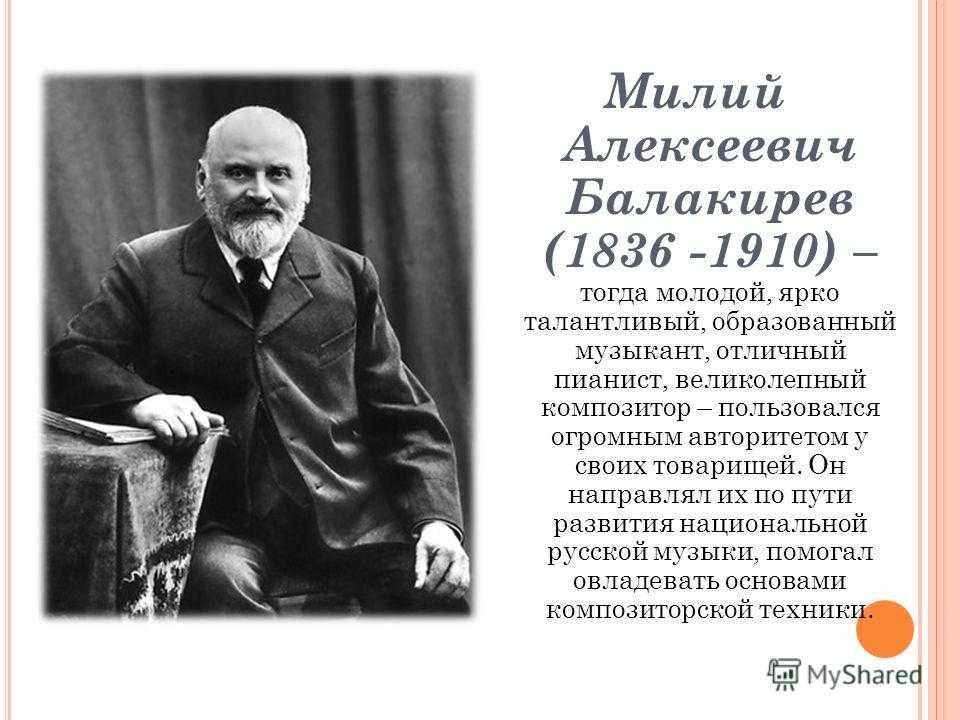 Милий Алексеевич Балакирев (1836 -1910) – тогда молодой, ярко талантливый, образованный музыкант, отличный пианист, великолепный композитор – пользовался огромным авторитетом у своих товарищей. Он направлял их по пути развития национальной русской музыки, помогал овладевать основами композиторской техники.

MyShared